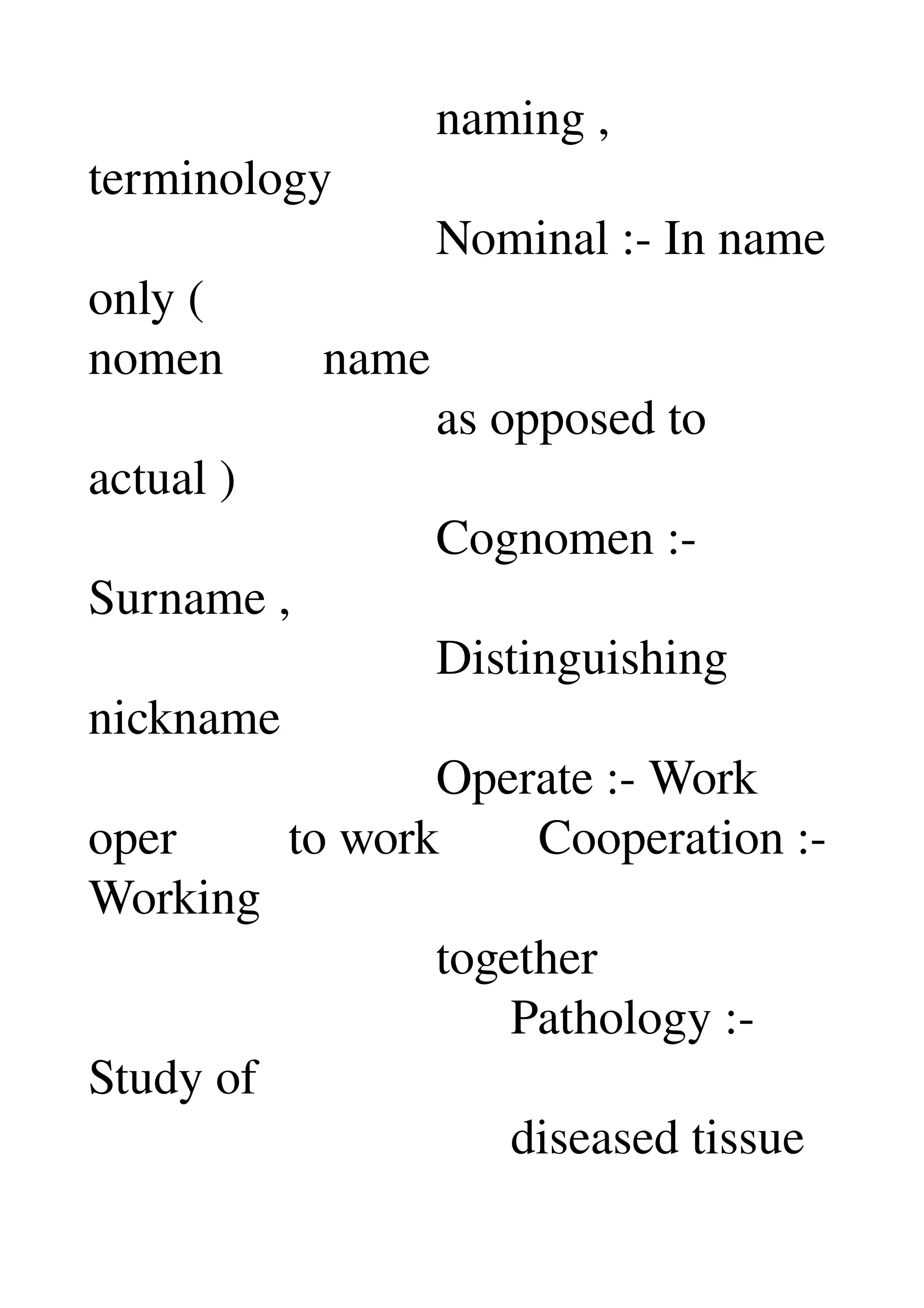 naming , terminology
Nominal :- In name only (
nomen name
as opposed to actual )
Cognomen :- Surname ,
Distinguishing nickname
Operate :- Work
oper to work Cooperation :- Working
together
Pathology :- Study of
diseased tissue